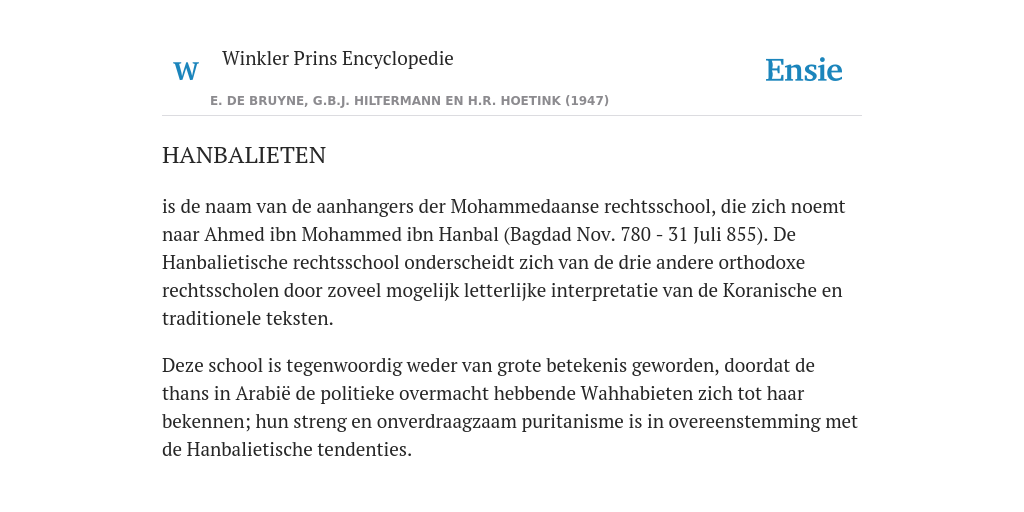 W Winkler Prins Encyclopedie

Ensie

E. DE BRUYNE, G.B.J. HILTERMANN EN H.R. HOETINK (1947)

HANBALIETEN

is de naam van de aanhangers der Mohammedaanse rechtsschool, die zich noemt naar Ahmed ibn Mohammed ibn Hanbal (Bagdad Nov. 780 - 31 Juli 855). De Hanbalietische rechtsschool onderscheidt zich van de drie andere orthodoxe rechtsscholen door zoveel mogelijk letterlijke interpretatie van de Koranische en traditionele teksten.

Deze school is tegenwoordig weder van grote betekenis geworden, doordat de thans in Arabië de politieke overmacht hebbende Wahhabieten zich tot haar bekennen; hun streng en onverdraagzaam puritanisme is in overeenstemming met de Hanbalietische tendenties.